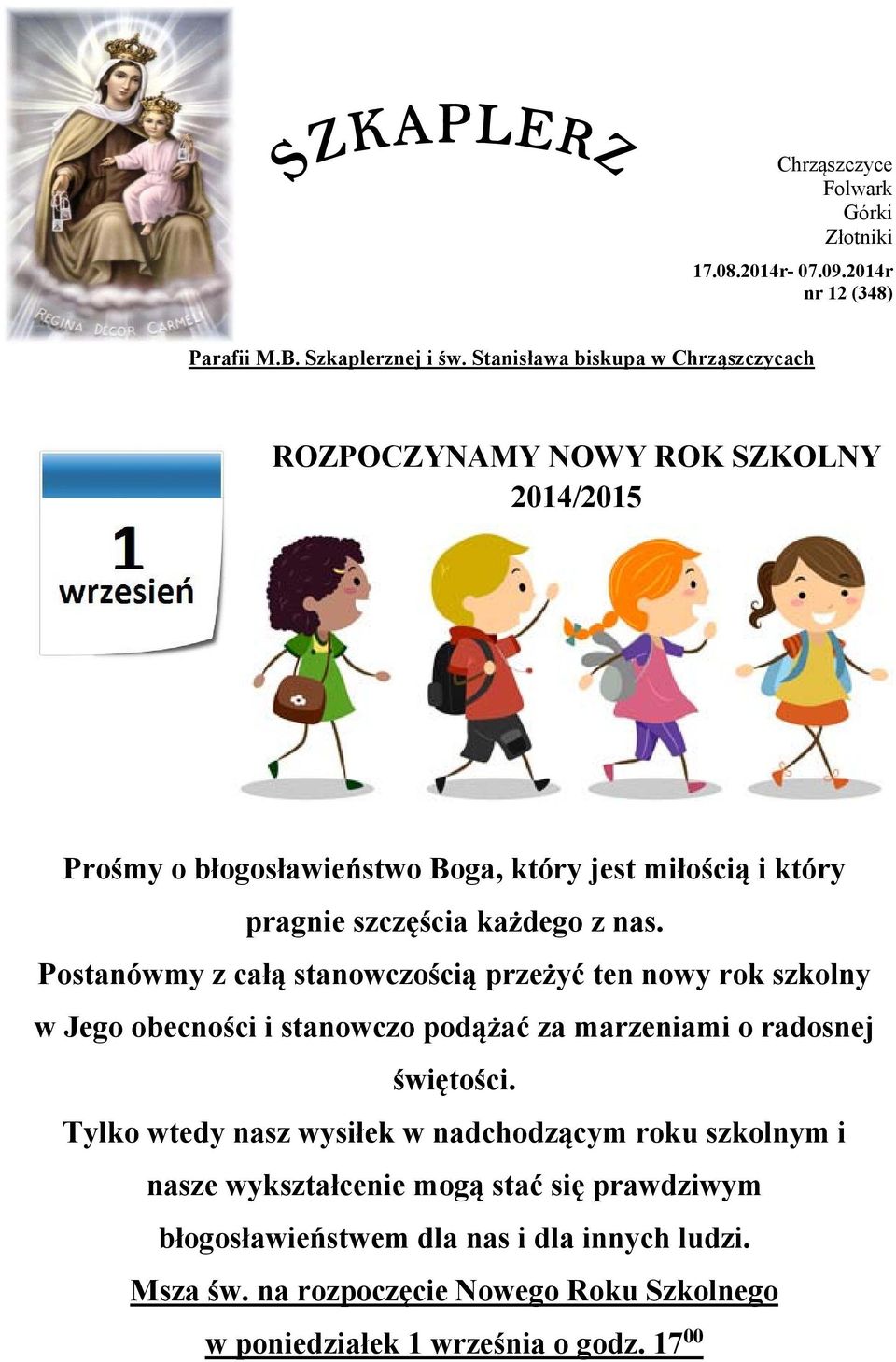 REGINA DECOR CARMELI

SZKAPLERZ

Chrząszczyce
Folwark
Górki
Złotniki

17.08.2014r- 07.09.2014r
nr 12 (348)

Parafii M.B. Szkaplerznej i św. Stanisława biskupa w Chrząszczycach

1
wrzesień

ROZPOCZYNAMY NOWY ROK SZKOLNY
2014/2015

Prośmy o błogosławieństwo Boga, który jest miłością i który pragnie szczęścia każdego z nas.
Postanówmy z całą stanowczością przeżyć ten nowy rok szkolny w Jego obecności i stanowczo podążać za marzeniami o radosnej świętości.
Tylko wtedy nasz wysiłek w nadchodzącym roku szkolnym i nasze wykształcenie mogą stać się prawdziwym błogosławieństwem dla nas i dla innych ludzi.
Msza św. na rozpoczęcie Nowego Roku Szkolnego
w poniedziałek 1 września o godz. $17^{00}$